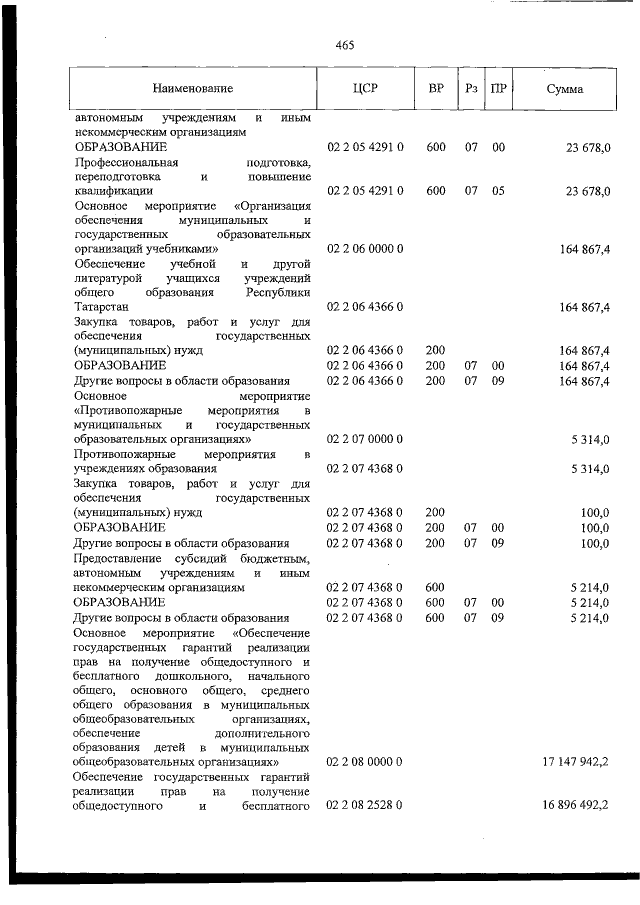 465

| Наименование | ЦСР | ВР | Рз | ПР | Сумма |
|---|---|---|---|---|---|
| автономным учреждениям и иным некоммерческим организациям | | | | | |
| ОБРАЗОВАНИЕ | 02 2 05 4291 0 | 600 | 07 | 00 | 23 678,0 |
| Профессиональная подготовка, переподготовка и повышение квалификации | 02 2 05 4291 0 | 600 | 07 | 05 | 23 678,0 |
| Основное мероприятие «Организация обеспечения муниципальных и государственных образовательных организаций учебниками» | 02 2 06 0000 0 | | | | 164 867,4 |
| Обеспечение учебной и другой литературой учащихся учреждений общего образования Республики Татарстан | 02 2 06 4366 0 | | | | 164 867,4 |
| Закупка товаров, работ и услуг для обеспечения государственных (муниципальных) нужд | 02 2 06 4366 0 | 200 | | | 164 867,4 |
| ОБРАЗОВАНИЕ | 02 2 06 4366 0 | 200 | 07 | 00 | 164 867,4 |
| Другие вопросы в области образования | 02 2 06 4366 0 | 200 | 07 | 09 | 164 867,4 |
| Основное мероприятие «Противопожарные мероприятия в муниципальных и государственных образовательных организациях» | 02 2 07 0000 0 | | | | 5 314,0 |
| Противопожарные мероприятия в учреждениях образования | 02 2 07 4368 0 | | | | 5 314,0 |
| Закупка товаров, работ и услуг для обеспечения государственных (муниципальных) нужд | 02 2 07 4368 0 | 200 | | | 100,0 |
| ОБРАЗОВАНИЕ | 02 2 07 4368 0 | 200 | 07 | 00 | 100,0 |
| Другие вопросы в области образования | 02 2 07 4368 0 | 200 | 07 | 09 | 100,0 |
| Предоставление субсидий бюджетным, автономным учреждениям и иным некоммерческим организациям | 02 2 07 4368 0 | 600 | | | 5 214,0 |
| ОБРАЗОВАНИЕ | 02 2 07 4368 0 | 600 | 07 | 00 | 5 214,0 |
| Другие вопросы в области образования | 02 2 07 4368 0 | 600 | 07 | 09 | 5 214,0 |
| Основное мероприятие «Обеспечение государственных гарантий реализации прав на получение общедоступного и бесплатного дошкольного, начального общего, основного общего, среднего общего образования в муниципальных общеобразовательных организациях, обеспечение дополнительного образования детей в муниципальных общеобразовательных организациях» | 02 2 08 0000 0 | | | | 17 147 942,2 |
| Обеспечение государственных гарантий реализации прав на получение общедоступного и бесплатного | 02 2 08 2528 0 | | | | 16 896 492,2 |